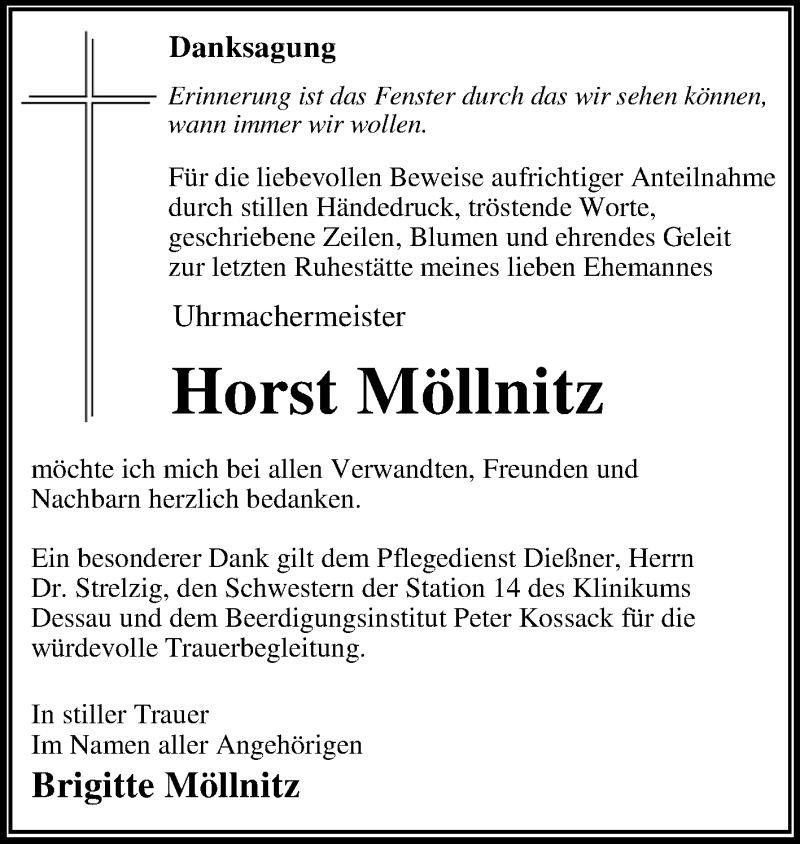 Danksagung

Erinnerung ist das Fenster durch das wir sehen können, wann immer wir wollen.

Für die liebevollen Beweise aufrichtiger Anteilnahme durch stillen Händedruck, tröstende Worte, geschriebene Zeilen, Blumen und ehrendes Geleit zur letzten Ruhestätte meines lieben Ehemannes

Uhrmachermeister

Horst Möllnitz

möchte ich mich bei allen Verwandten, Freunden und Nachbarn herzlich bedanken.

Ein besonderer Dank gilt dem Pflegedienst Dießner, Herrn Dr. Strelzig, den Schwestern der Station 14 des Klinikums Dessau und dem Beerdigungsinstitut Peter Kossack für die würdevolle Trauerbegleitung.

In stiller Trauer
Im Namen aller Angehörigen
Brigitte Möllnitz